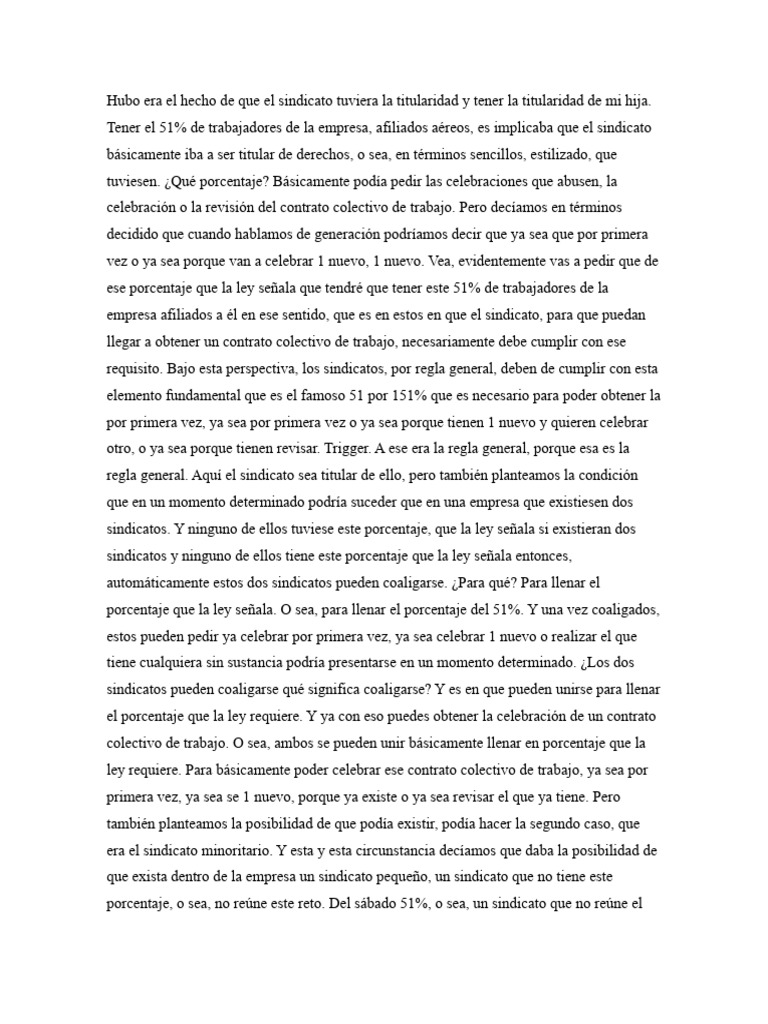 Hubo era el hecho de que el sindicato tuviera la titularidad y tener la titularidad de mi hija. Tener el 51% de trabajadores de la empresa, afiliados aéreos, es implicaba que el sindicato básicamente iba a ser titular de derechos, o sea, en términos sencillos, estilizado, que tuviesen. ¿Qué porcentaje? Básicamente podía pedir las celebraciones que abusen, la celebración o la revisión del contrato colectivo de trabajo. Pero decíamos en términos decidido que cuando hablamos de generación podríamos decir que ya sea que por primera vez o ya sea porque van a celebrar 1 nuevo, 1 nuevo. Vea, evidentemente vas a pedir que de ese porcentaje que la ley señala que tendré que tener este 51% de trabajadores de la empresa afiliados a él en ese sentido, que es en estos en que el sindicato, para que puedan llegar a obtener un contrato colectivo de trabajo, necesariamente debe cumplir con ese requisito. Bajo esta perspectiva, los sindicatos, por regla general, deben de cumplir con esta elemento fundamental que es el famoso 51 por 151% que es necesario para poder obtener la por primera vez, ya sea por primera vez o ya sea porque tienen 1 nuevo y quieren celebrar otro, o ya sea porque tienen revisar. Trigger. A ese era la regla general, porque esa es la regla general. Aquí el sindicato sea titular de ello, pero también planteamos la condición que en un momento determinado podría suceder que en una empresa que existiesen dos sindicatos. Y ninguno de ellos tuviese este porcentaje, que la ley señala si existieran dos sindicatos y ninguno de ellos tiene este porcentaje que la ley señala entonces, automáticamente estos dos sindicatos pueden coaligarse. ¿Para qué? Para llenar el porcentaje que la ley señala. O sea, para llenar el porcentaje del 51%. Y una vez coaligados, estos pueden pedir ya celebrar por primera vez, ya sea celebrar 1 nuevo o realizar el que tiene cualquiera sin sustancia podría presentarse en un momento determinado. ¿Los dos sindicatos pueden coaligarse qué significa coaligarse? Y es en que pueden unirse para llenar el porcentaje que la ley requiere. Y ya con eso puedes obtener la celebración de un contrato colectivo de trabajo. O sea, ambos se pueden unir básicamente llenar en porcentaje que la ley requiere. Para básicamente poder celebrar ese contrato colectivo de trabajo, ya sea por primera vez, ya sea se 1 nuevo, porque ya existe o ya sea revisar el que ya tiene. Pero también planteamos la posibilidad de que podía existir, podía hacer la segundo caso, que era el sindicato minoritario. Y esta y esta circunstancia decíamos que daba la posibilidad de que exista dentro de la empresa un sindicato pequeño, un sindicato que no tiene este porcentaje, o sea, no reúne este reto. Del sábado 51%, o sea, un sindicato que no reúne el